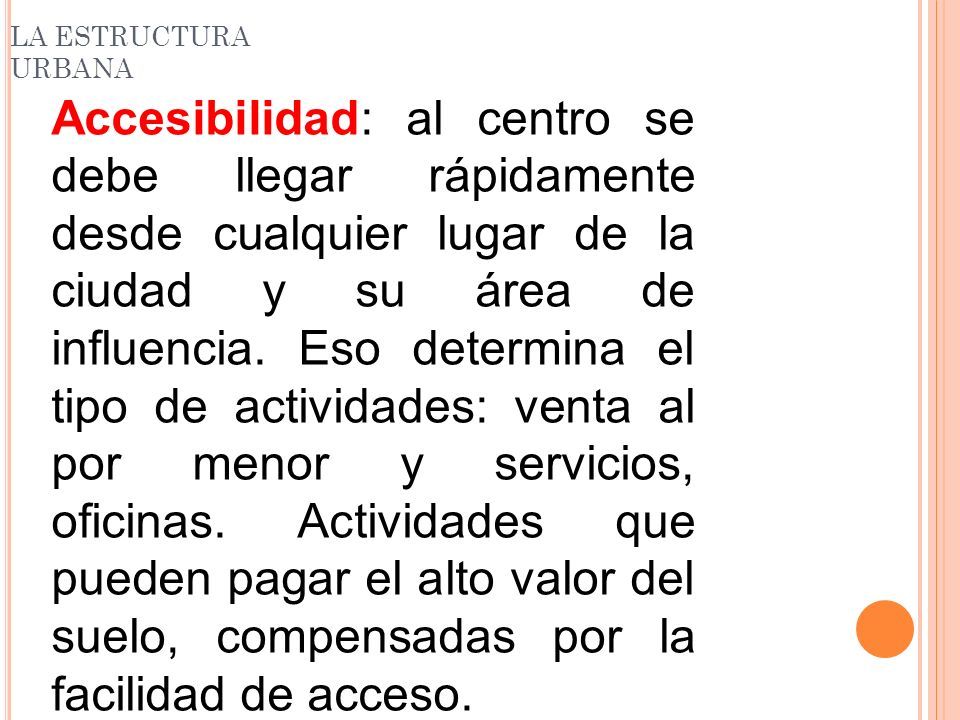 LA ESTRUCTURA URBANA

Accesibilidad: al centro se debe llegar rápidamente desde cualquier lugar de la ciudad y su área de influencia. Eso determina el tipo de actividades: venta al por menor y servicios, oficinas. Actividades que pueden pagar el alto valor del suelo, compensadas por la facilidad de acceso.